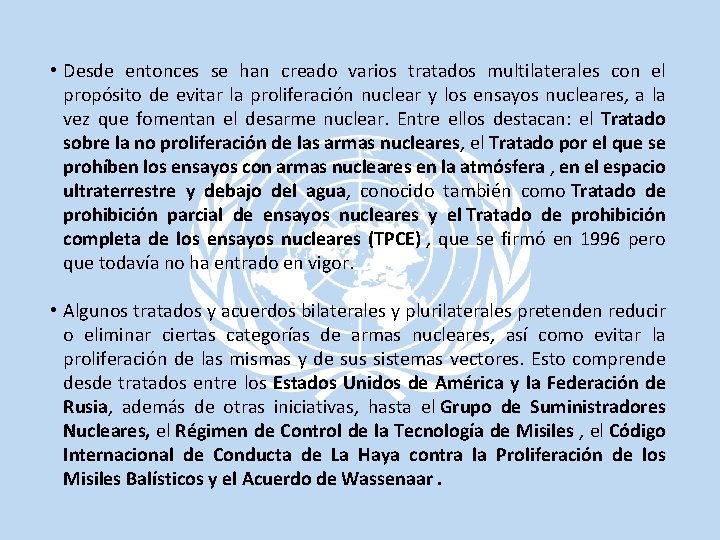 • Desde entonces se han creado varios tratados multilaterales con el propósito de evitar la proliferación nuclear y los ensayos nucleares, a la vez que fomentan el desarme nuclear. Entre ellos destacan: el Tratado sobre la no proliferación de las armas nucleares, el Tratado por el que se prohíben los ensayos con armas nucleares en la atmósfera , en el espacio ultraterrestre y debajo del agua, conocido también como Tratado de prohibición parcial de ensayos nucleares y el Tratado de prohibición completa de los ensayos nucleares (TPCE) , que se firmó en 1996 pero que todavía no ha entrado en vigor.

• Algunos tratados y acuerdos bilaterales y plurilaterales pretenden reducir o eliminar ciertas categorías de armas nucleares, así como evitar la proliferación de las mismas y de sus sistemas vectores. Esto comprende desde tratados entre los Estados Unidos de América y la Federación de Rusia, además de otras iniciativas, hasta el Grupo de Suministradores Nucleares, el Régimen de Control de la Tecnología de Misiles , el Código Internacional de Conducta de La Haya contra la Proliferación de los Misiles Balísticos y el Acuerdo de Wassenaar .